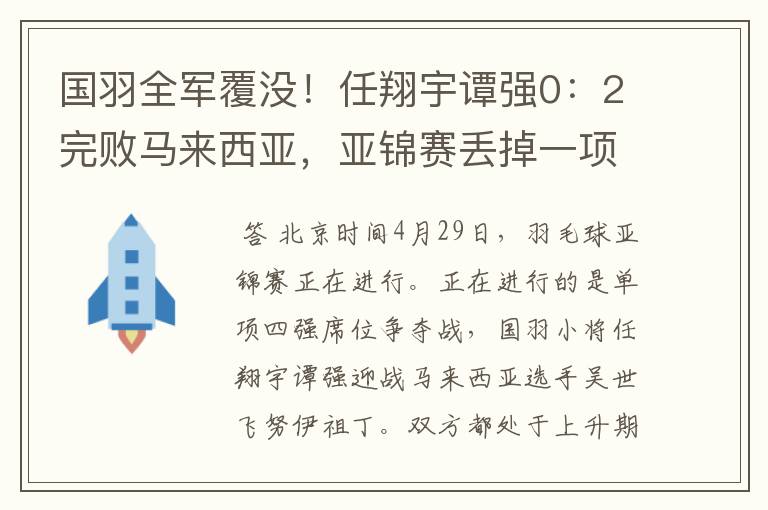 国羽全军覆没！任翔宇谭强0：2完败马来西亚，亚锦赛丢掉一项

答 北京时间4月29日，羽毛球亚锦赛正在进行。正在进行的是单项四强席位争夺战，国羽小将任翔宇谭强迎战马来西亚选手吴世飞努伊祖丁。双方都处于上升期